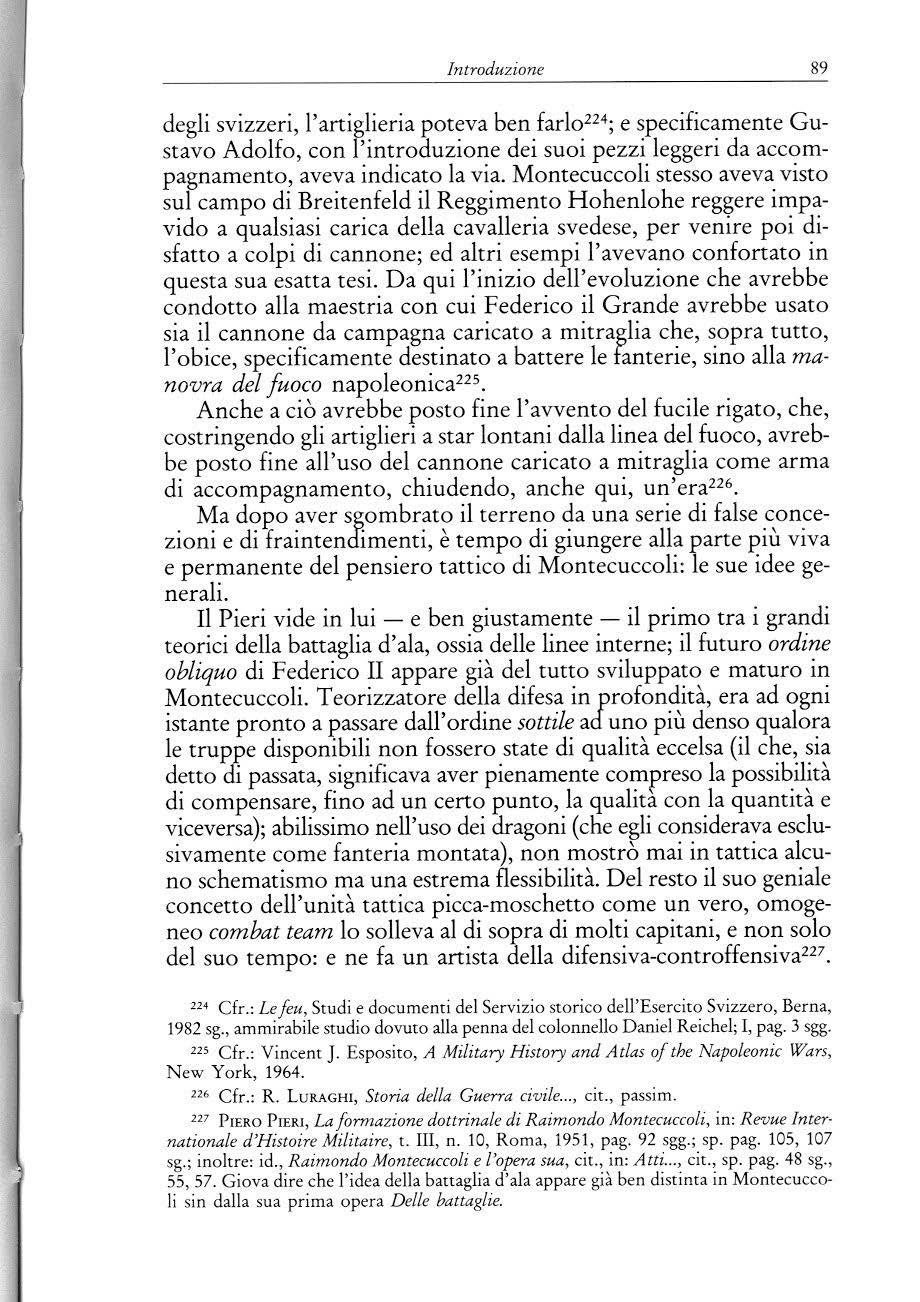 Introduzione 89

degli svizzeri, l'artiglieria poteva ben farlo$^{224}$; e specificamente Gustavo Adolfo, con l'introduzione dei suoi pezzi leggeri da accompagnamento, aveva indicato la via. Montecuccoli stesso aveva visto sul campo di Breitenfeld il Reggimento Hohenlohe reggere impavido a qualsiasi carica della cavalleria svedese, per venire poi disfatto a colpi di cannone; ed altri esempi l'avevano confortato in questa sua esatta tesi. Da qui l'inizio dell'evoluzione che avrebbe condotto alla maestria con cui Federico il Grande avrebbe usato sia il cannone da campagna caricato a mitraglia che, sopra tutto, l'obice, specificamente destinato a battere le fanterie, sino alla manovra del fuoco napoleonica$^{225}$.

Anche a ciò avrebbe posto fine l'avvento del fucile rigato, che, costringendo gli artiglieri a star lontani dalla linea del fuoco, avrebbe posto fine all'uso del cannone caricato a mitraglia come arma di accompagnamento, chiudendo, anche qui, un'era$^{226}$.

Ma dopo aver sgombrato il terreno da una serie di false concezioni e di fraintendimenti, è tempo di giungere alla parte più viva e permanente del pensiero tattico di Montecuccoli: le sue idee generali.

Il Pieri vide in lui — e ben giustamente — il primo tra i grandi teorici della battaglia d'ala, ossia delle linee interne; il futuro ordine obliquo di Federico II appare già del tutto sviluppato e maturo in Montecuccoli. Teorizzatore della difesa in profondità, era ad ogni istante pronto a passare dall'ordine sottile ad uno più denso qualora le truppe disponibili non fossero state di qualità eccelsa (il che, sia detto di passata, significava aver pienamente compreso la possibilità di compensare, fino ad un certo punto, la qualità con la quantità e viceversa); abilissimo nell'uso dei dragoni (che egli considerava esclusivamente come fanteria montata), non mostrò mai in tattica alcuno schematismo ma una estrema flessibilità. Del resto il suo geniale concetto dell'unità tattica picca-moschetto come un vero, omogeneo combat team lo solleva al di sopra di molti capitani, e non solo del suo tempo: e ne fa un artista della difensiva-controffensiva$^{227}$.

$^{224}$ Cfr.: Le feu, Studi e documenti del Servizio storico dell'Esercito Svizzero, Berna, 1982 sg., ammirabile studio dovuto alla penna del colonnello Daniel Reichel; I, pag. 3 sgg.

$^{225}$ Cfr.: Vincent J. Esposito, A Military History and Atlas of the Napoleonic Wars, New York, 1964.

$^{226}$ Cfr.: R. Luraghi, Storia della Guerra civile..., cit., passim.

$^{227}$ Piero Pieri, La formazione dottrinale di Raimondo Montecuccoli, in: Revue Internationale d'Histoire Militaire, t. III, n. 10, Roma, 1951, pag. 92 sgg.; sp. pag. 105, 107 sg.; inoltre: id., Raimondo Montecuccoli e l'opera sua, cit., in: Atti..., cit., sp. pag. 48 sg., 55, 57. Giova dire che l'idea della battaglia d'ala appare già ben distinta in Montecuccoli sin dalla sua prima opera Delle battaglie.